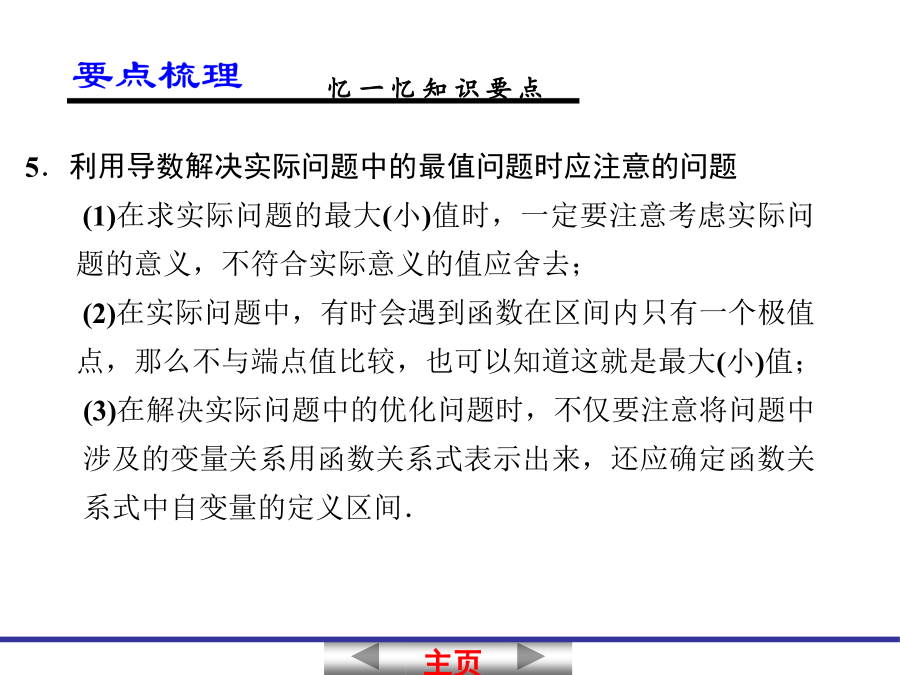 要点梳理　忆一忆知识要点

5．利用导数解决实际问题中的最值问题时应注意的问题

(1)在求实际问题的最大(小)值时，一定要注意考虑实际问题的意义，不符合实际意义的值应舍去；

(2)在实际问题中，有时会遇到函数在区间内只有一个极值点，那么不与端点值比较，也可以知道这就是最大(小)值；

(3)在解决实际问题中的优化问题时，不仅要注意将问题中涉及的变量关系用函数关系式表示出来，还应确定函数关系式中自变量的定义区间．

主页